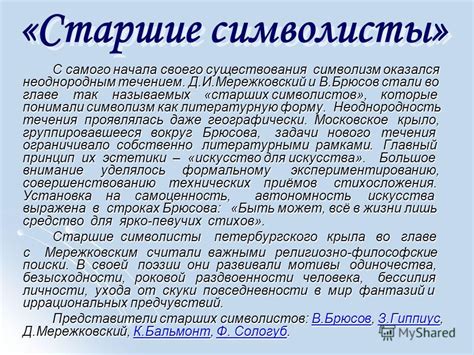 «Старшие символисты»

С самого начала своего существования символизм оказался неоднородным течением. Д.И.Мережковский и В.Брюсов стали во главе так называемых «старших символистов», которые понимали символизм как литературную форму. Неоднородность течения проявлялась даже географически. Московское крыло, группировавшееся вокруг Брюсова, задачи нового течения ограничивало собственно литературными рамками. Главный принцип их эстетики – «искусство для искусства». Большое внимание уделялось формальному экспериментированию, совершенствованию технических приёмов стихосложения. Установка на самоценность, автономность искусства выражена в строках Брюсова: «Быть может, всё в жизни лишь средство для ярко-певучих стихов».

Старшие символисты петербургского крыла во главе с Мережковским считали важными религиозно-философские поиски. В своей поэзии они развивали мотивы одиночества, безысходности, роковой раздвоенности человека, бессилия личности, ухода от скуки повседневности в мир фантазий и иррациональных предчувствий.

Представители старших символистов: В.Брюсов, З.Гиппиус, Д.Мережковский, К.Бальмонт, Ф. Сологуб.

MyShared